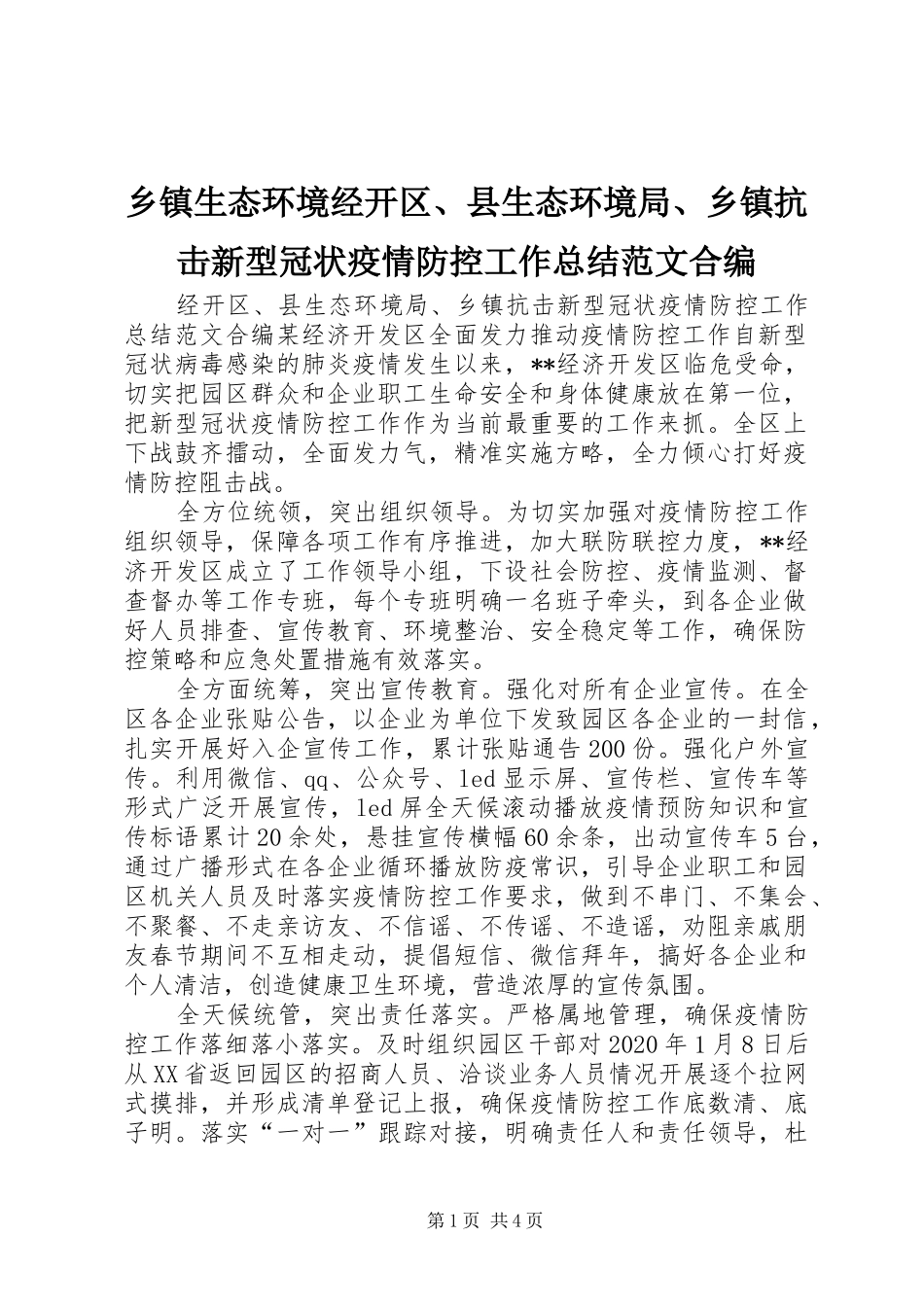 乡镇生态环境经开区、县生态环境局、乡镇抗击新型冠状疫情防控工作总结范文合编

经开区、县生态环境局、乡镇抗击新型冠状疫情防控工作总结范文合编某经济开发区全面发力推动疫情防控工作自新型冠状病毒感染的肺炎疫情发生以来，**经济开发区临危受命，切实把园区群众和企业职工生命安全和身体健康放在第一位，把新型冠状疫情防控工作作为当前最重要的工作来抓。全区上下战鼓齐擂动，全面发力气，精准实施方略，全力倾心打好疫情防控阻击战。

全方位统领，突出组织领导。为切实加强对疫情防控工作组织领导，保障各项工作有序推进，加大联防联控力度，**经济开发区成立了工作领导小组，下设社会防控、疫情监测、督查督办等工作专班，每个专班明确一名班子牵头，到各企业做好人员排查、宣传教育、环境整治、安全稳定等工作，确保防控策略和应急处置措施有效落实。

全方面统筹，突出宣传教育。强化对所有企业宣传。在全区各企业张贴公告，以企业为单位下发致园区各企业的一封信，扎实开展好入企宣传工作，累计张贴通告200份。强化户外宣传。利用微信、qq、公众号、led显示屏、宣传栏、宣传车等形式广泛开展宣传，led屏全天候滚动播放疫情预防知识和宣传标语累计20余处，悬挂宣传横幅60余条，出动宣传车5台，通过广播形式在各企业循环播放防疫常识，引导企业职工和园区机关人员及时落实疫情防控工作要求，做到不串门、不集会、不聚餐、不走亲访友、不信谣、不传谣、不造谣，劝阻亲戚朋友春节期间不互相走动，提倡短信、微信拜年，搞好各企业和个人清洁，创造健康卫生环境，营造浓厚的宣传氛围。

全天候统管，突出责任落实。严格属地管理，确保疫情防控工作落细落小落实。及时组织园区干部对2020年1月8日后从XX省返回园区的招商人员、洽谈业务人员情况开展逐个拉网式摸排，并形成清单登记上报，确保疫情防控工作底数清、底子明。落实“一对一”跟踪对接，明确责任人和责任领导，杜

第1页 共4页